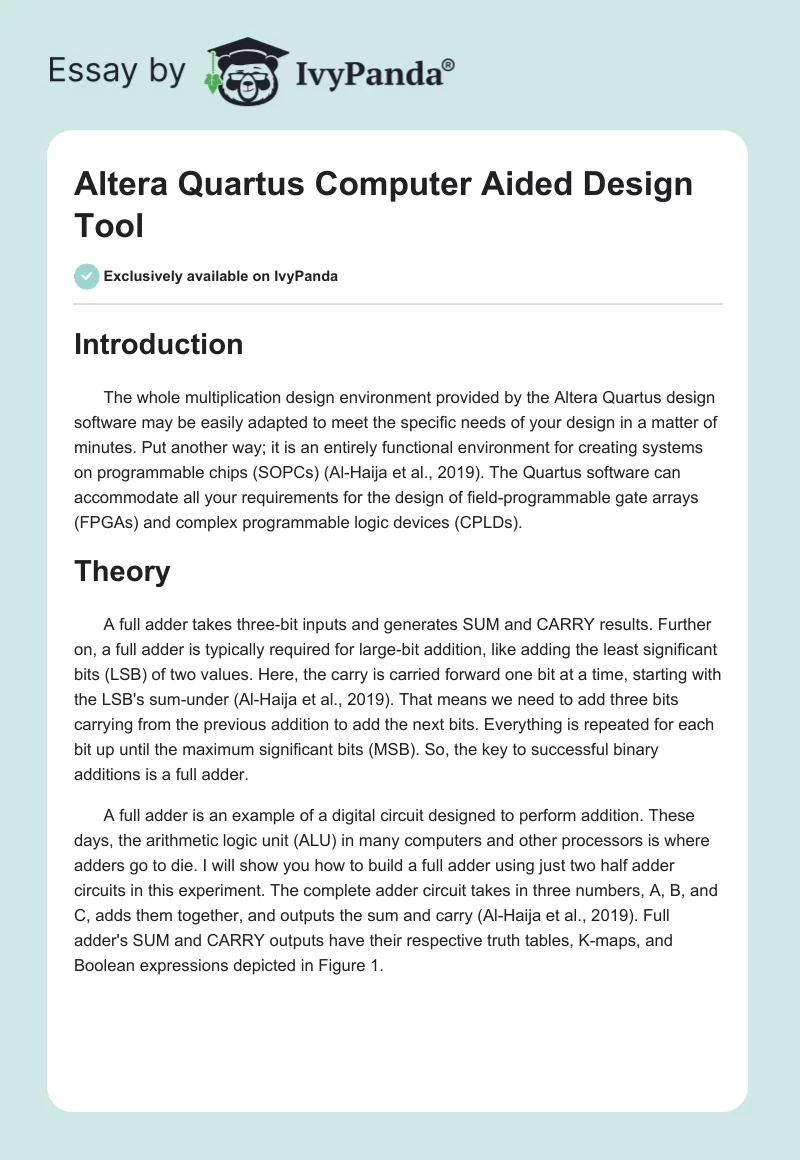 Essay by IvyPanda®

Altera Quartus Computer Aided Design Tool

Exclusively available on IvyPanda

Introduction

The whole multiplication design environment provided by the Altera Quartus design software may be easily adapted to meet the specific needs of your design in a matter of minutes. Put another way; it is an entirely functional environment for creating systems on programmable chips (SOPCs) (Al-Haija et al., 2019). The Quartus software can accommodate all your requirements for the design of field-programmable gate arrays (FPGAs) and complex programmable logic devices (CPLDs).

Theory

A full adder takes three-bit inputs and generates SUM and CARRY results. Further on, a full adder is typically required for large-bit addition, like adding the least significant bits (LSB) of two values. Here, the carry is carried forward one bit at a time, starting with the LSB's sum-under (Al-Haija et al., 2019). That means we need to add three bits carrying from the previous addition to add the next bits. Everything is repeated for each bit up until the maximum significant bits (MSB). So, the key to successful binary additions is a full adder.

A full adder is an example of a digital circuit designed to perform addition. These days, the arithmetic logic unit (ALU) in many computers and other processors is where adders go to die. I will show you how to build a full adder using just two half adder circuits in this experiment. The complete adder circuit takes in three numbers, A, B, and C, adds them together, and outputs the sum and carry (Al-Haija et al., 2019). Full adder's SUM and CARRY outputs have their respective truth tables, K-maps, and Boolean expressions depicted in Figure 1.